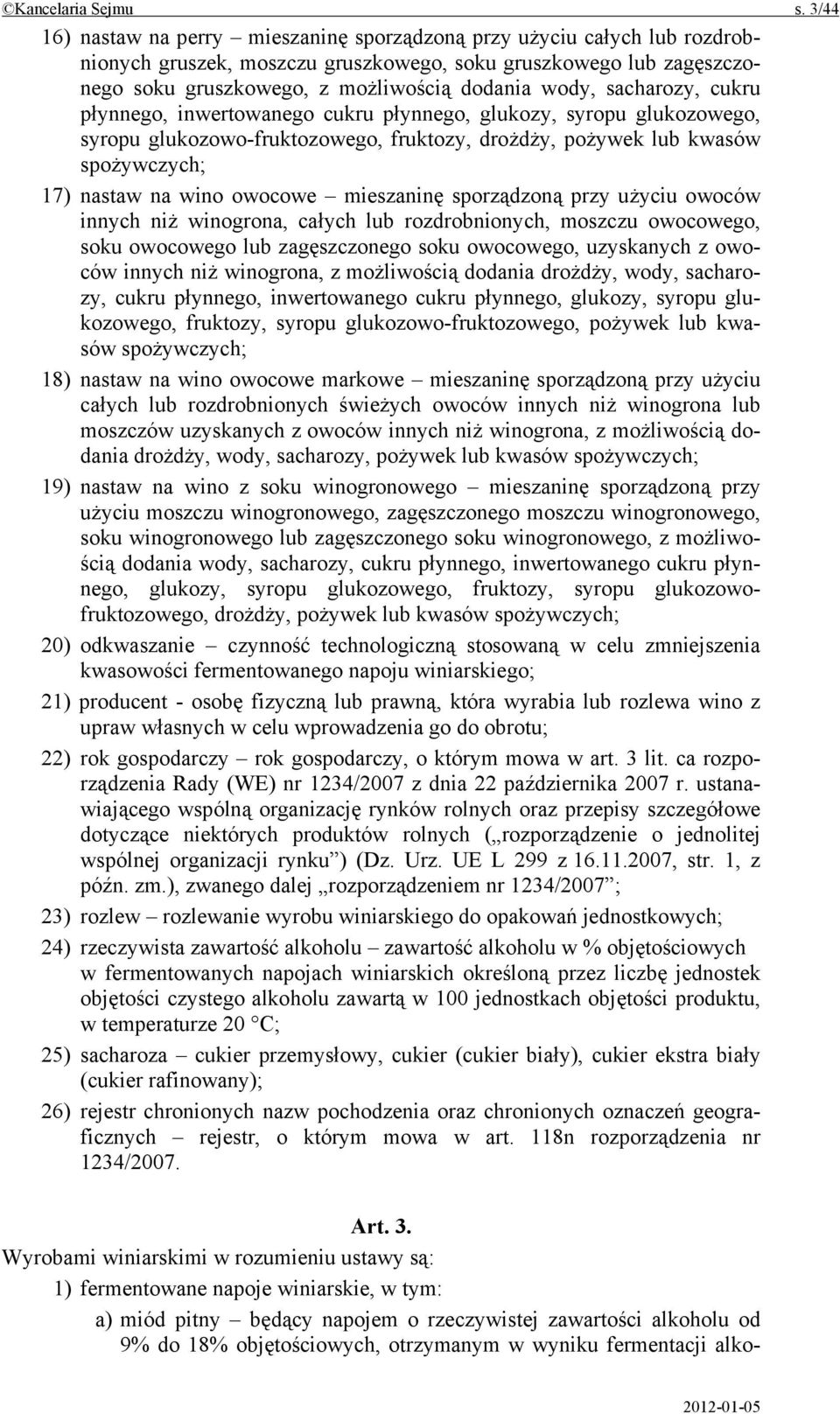 ©Kancelaria Sejmu s. 3/44

16) nastaw na perry – mieszaninę sporządzoną przy użyciu całych lub rozdrobnionych gruszek, moszczu gruszkowego, soku gruszkowego lub zagęszczonego soku gruszkowego, z możliwością dodania wody, sacharozy, cukru płynnego, inwertowanego cukru płynnego, glukozy, syropu glukozowego, syropu glukozowo-fruktozowego, fruktozy, drożdży, pożywek lub kwasów spożywczych;

17) nastaw na wino owocowe – mieszaninę sporządzoną przy użyciu owoców innych niż winogrona, całych lub rozdrobnionych, moszczu owocowego, soku owocowego lub zagęszczonego soku owocowego, uzyskanych z owoców innych niż winogrona, z możliwością dodania drożdży, wody, sacharozy, cukru płynnego, inwertowanego cukru płynnego, glukozy, syropu glukozowego, fruktozy, syropu glukozowo-fruktozowego, pożywek lub kwasów spożywczych;

18) nastaw na wino owocowe markowe – mieszaninę sporządzoną przy użyciu całych lub rozdrobnionych świeżych owoców innych niż winogrona lub moszczów uzyskanych z owoców innych niż winogrona, z możliwością dodania drożdży, wody, sacharozy, pożywek lub kwasów spożywczych;

19) nastaw na wino z soku winogronowego – mieszaninę sporządzoną przy użyciu moszczu winogronowego, zagęszczonego moszczu winogronowego, soku winogronowego lub zagęszczonego soku winogronowego, z możliwością dodania wody, sacharozy, cukru płynnego, inwertowanego cukru płynnego, glukozy, syropu glukozowego, fruktozy, syropu glukozowo-fruktozowego, drożdży, pożywek lub kwasów spożywczych;

20) odkwaszanie – czynność technologiczną stosowaną w celu zmniejszenia kwasowości fermentowanego napoju winiarskiego;

21) producent - osobę fizyczną lub prawną, która wyrabia lub rozlewa wino z upraw własnych w celu wprowadzenia go do obrotu;

22) rok gospodarczy – rok gospodarczy, o którym mowa w art. 3 lit. ca rozporządzenia Rady (WE) nr 1234/2007 z dnia 22 października 2007 r. ustanawiającego wspólną organizację rynków rolnych oraz przepisy szczegółowe dotyczące niektórych produktów rolnych („rozporządzenie o jednolitej wspólnej organizacji rynku”) (Dz. Urz. UE L 299 z 16.11.2007, str. 1, z późn. zm.), zwanego dalej „rozporządzeniem nr 1234/2007”;

23) rozlew – rozlewanie wyrobu winiarskiego do opakowań jednostkowych;

24) rzeczywista zawartość alkoholu – zawartość alkoholu w % objętościowych w fermentowanych napojach winiarskich określoną przez liczbę jednostek objętości czystego alkoholu zawartą w 100 jednostkach objętości produktu, w temperaturze 20 °C;

25) sacharoza – cukier przemysłowy, cukier (cukier biały), cukier ekstra biały (cukier rafinowany);

26) rejestr chronionych nazw pochodzenia oraz chronionych oznaczeń geograficznych – rejestr, o którym mowa w art. 118n rozporządzenia nr 1234/2007.

Art. 3.

Wyrobami winiarskimi w rozumieniu ustawy są:

1) fermentowane napoje winiarskie, w tym:

a) miód pitny – będący napojem o rzeczywistej zawartości alkoholu od 9% do 18% objętościowych, otrzymanym w wyniku fermentacji alko-

2012-01-05